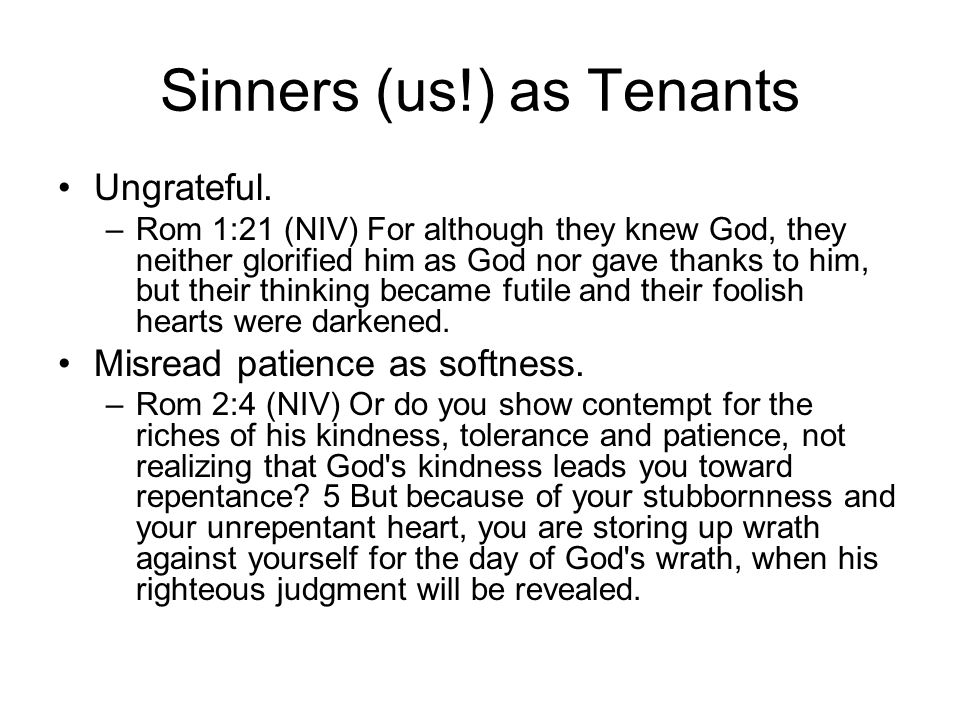 Sinners (us!) as Tenants

• Ungrateful.
– Rom 1:21 (NIV) For although they knew God, they neither glorified him as God nor gave thanks to him, but their thinking became futile and their foolish hearts were darkened.

• Misread patience as softness.
– Rom 2:4 (NIV) Or do you show contempt for the riches of his kindness, tolerance and patience, not realizing that God's kindness leads you toward repentance? 5 But because of your stubbornness and your unrepentant heart, you are storing up wrath against yourself for the day of God's wrath, when his righteous judgment will be revealed.